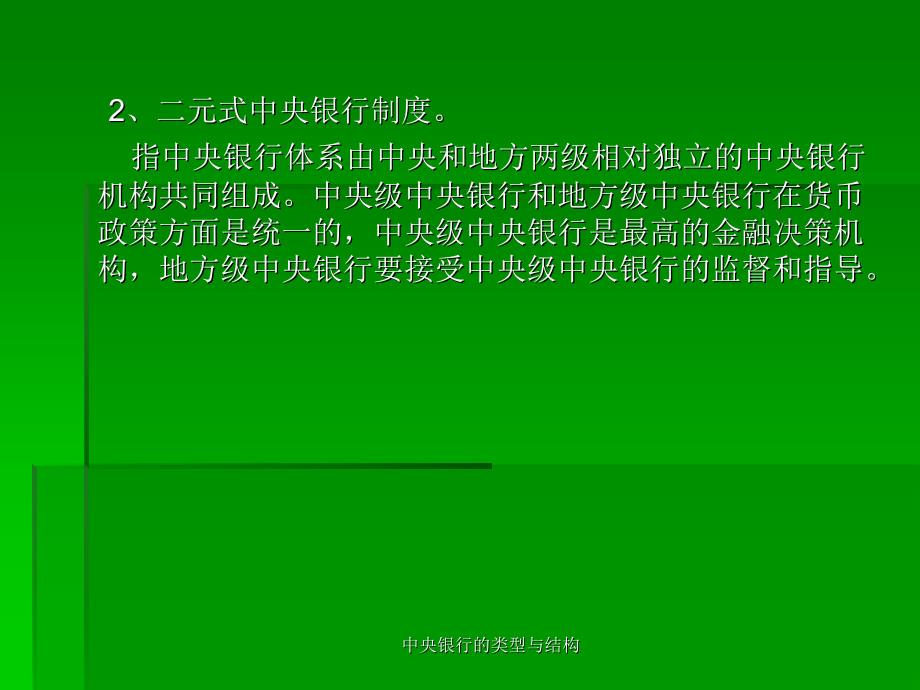 2、二元式中央银行制度。

指中央银行体系由中央和地方两级相对独立的中央银行机构共同组成。中央级中央银行和地方级中央银行在货币政策方面是统一的，中央级中央银行是最高的金融决策机构，地方级中央银行要接受中央级中央银行的监督和指导。

中央银行的类型与结构